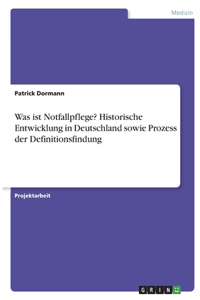 Medizin

Patrick Dormann

Was ist Notfallpflege? Historische Entwicklung in Deutschland sowie Prozess der Definitionsfindung

Projektarbeit

GRIN